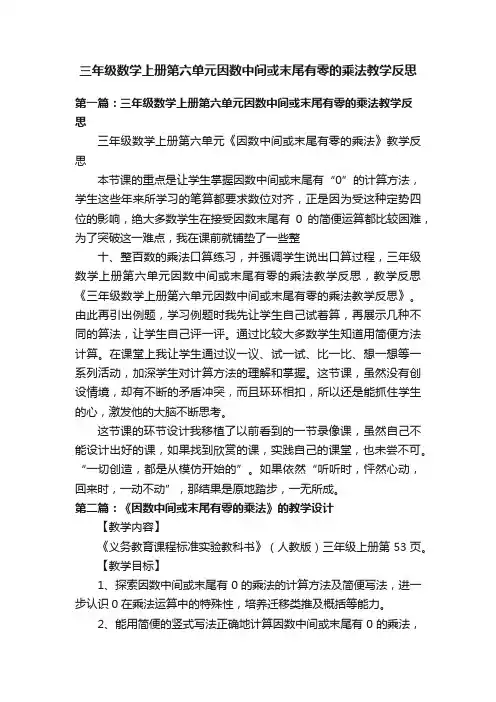 三年级数学上册第六单元因数中间或末尾有零的乘法教学反思

第一篇：三年级数学上册第六单元因数中间或末尾有零的乘法教学反思

三年级数学上册第六单元《因数中间或末尾有零的乘法》教学反思

本节课的重点是让学生掌握因数中间或末尾有“0”的计算方法，学生这些年来所学习的笔算都要求数位对齐，正是因为受这种定势四位的影响，绝大多数学生在接受因数末尾有 0 的简便运算都比较困难，为了突破这一难点，我在课前就铺垫了一些整

十、整百数的乘法口算练习，并强调学生说出口算过程，三年级数学上册第六单元因数中间或末尾有零的乘法教学反思，教学反思《三年级数学上册第六单元因数中间或末尾有零的乘法教学反思》。由此再引出例题，学习例题时我先让学生自己试着算，再展示几种不同的算法，让学生自己评一评。通过比较大多数学生知道用简便方法计算。在课堂上我让学生通过议一议、试一试、比一比、想一想等一系列活动，加深学生对计算方法的理解和掌握。这节课，虽然没有创设情境，却有不断的矛盾冲突，而且环环相扣，所以还是能抓住学生的心，激发他的大脑不断思考。

这节课的环节设计我移植了以前看到的一节录像课，虽然自己不能设计出好的课，如果找到欣赏的课，实践自己的课堂，也未尝不可。“一切创造，都是从模仿开始的”。如果依然“听听时，怦然心动，回来时，一动不动”，那结果是原地踏步，一无所成。

第二篇：《因数中间或末尾有零的乘法》的教学设计

【教学内容】

《义务教育课程标准实验教科书》（人教版）三年级上册第 53 页。

【教学目标】

1、探索因数中间或末尾有 0 的乘法的计算方法及简便写法，进一步认识 0 在乘法运算中的特殊性，培养迁移类推及概括等能力。

2、能用简便的竖式写法正确地计算因数中间或末尾有 0 的乘法，